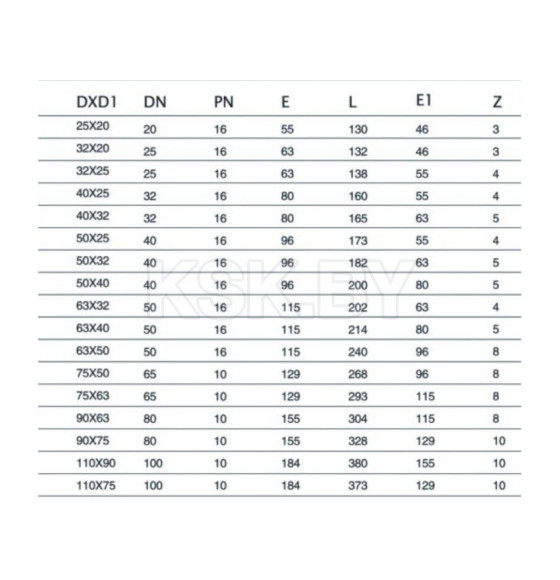 | DXD1 | DN | PN | E | L | E1 | Z |
|---|---|---|---|---|---|---|
| 25X20 | 20 | 16 | 55 | 130 | 46 | 3 |
| 32X20 | 25 | 16 | 63 | 132 | 46 | 3 |
| 32X25 | 25 | 16 | 63 | 138 | 55 | 4 |
| 40X25 | 32 | 16 | 80 | 160 | 55 | 4 |
| 40X32 | 32 | 16 | 80 | 165 | 63 | 5 |
| 50X25 | 40 | 16 | 96 | 173 | 55 | 4 |
| 50X32 | 40 | 16 | 96 | 182 | 63 | 5 |
| 50X40 | 40 | 16 | 96 | 200 | 80 | 5 |
| 63X32 | 50 | 16 | 115 | 202 | 63 | 4 |
| 63X40 | 50 | 16 | 115 | 214 | 80 | 5 |
| 63X50 | 50 | 16 | 115 | 240 | 96 | 8 |
| 75X50 | 65 | 10 | 129 | 268 | 96 | 8 |
| 75X63 | 65 | 10 | 129 | 293 | 115 | 8 |
| 90X63 | 80 | 10 | 155 | 304 | 115 | 8 |
| 90X75 | 80 | 10 | 155 | 328 | 129 | 10 |
| 110X90 | 100 | 10 | 184 | 380 | 155 | 10 |
| 110X75 | 100 | 10 | 184 | 373 | 129 | 10 |

KSK.BY